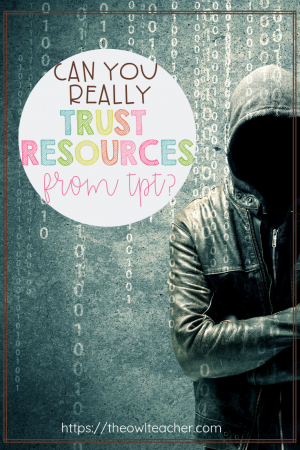 CAN YOU REALLY TRUST RESOURCES from tpt?

https://theowlteacher.com